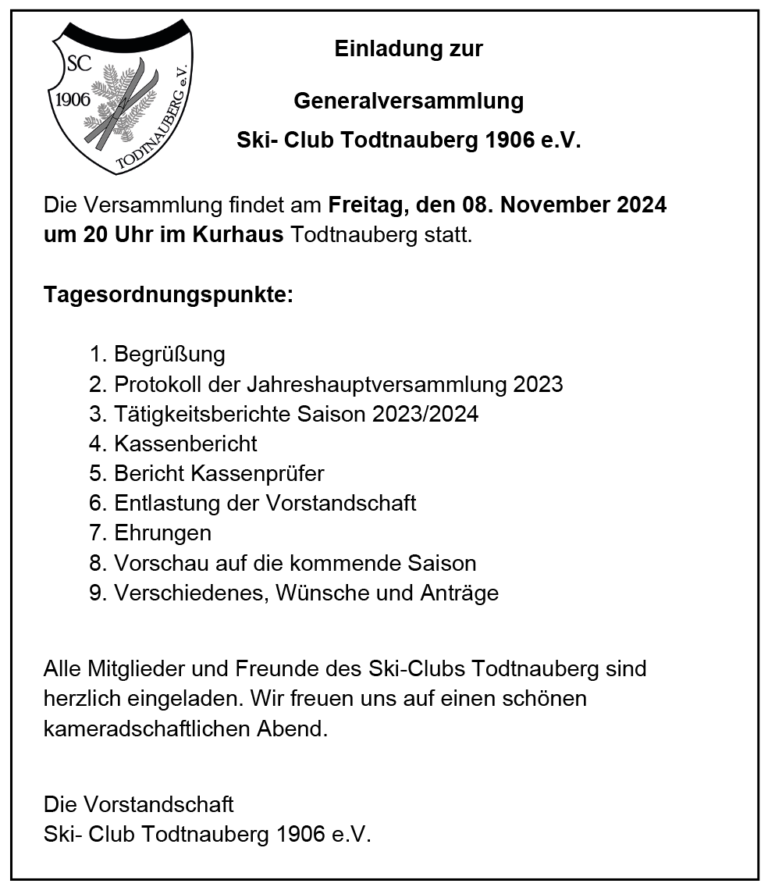 SC
1906
TODTNAUBERG e.V.

Einladung zur

Generalversammlung

Ski- Club Todtnauberg 1906 e.V.

Die Versammlung findet am Freitag, den 08. November 2024 um 20 Uhr im Kurhaus Todtnauberg statt.

Tagesordnungspunkte:

1. Begrüßung
2. Protokoll der Jahreshauptversammlung 2023
3. Tätigkeitsberichte Saison 2023/2024
4. Kassenbericht
5. Bericht Kassenprüfer
6. Entlastung der Vorstandschaft
7. Ehrungen
8. Vorschau auf die kommende Saison
9. Verschiedenes, Wünsche und Anträge

Alle Mitglieder und Freunde des Ski-Clubs Todtnauberg sind herzlich eingeladen. Wir freuen uns auf einen schönen kameradschaftlichen Abend.

Die Vorstandschaft
Ski- Club Todtnauberg 1906 e.V.